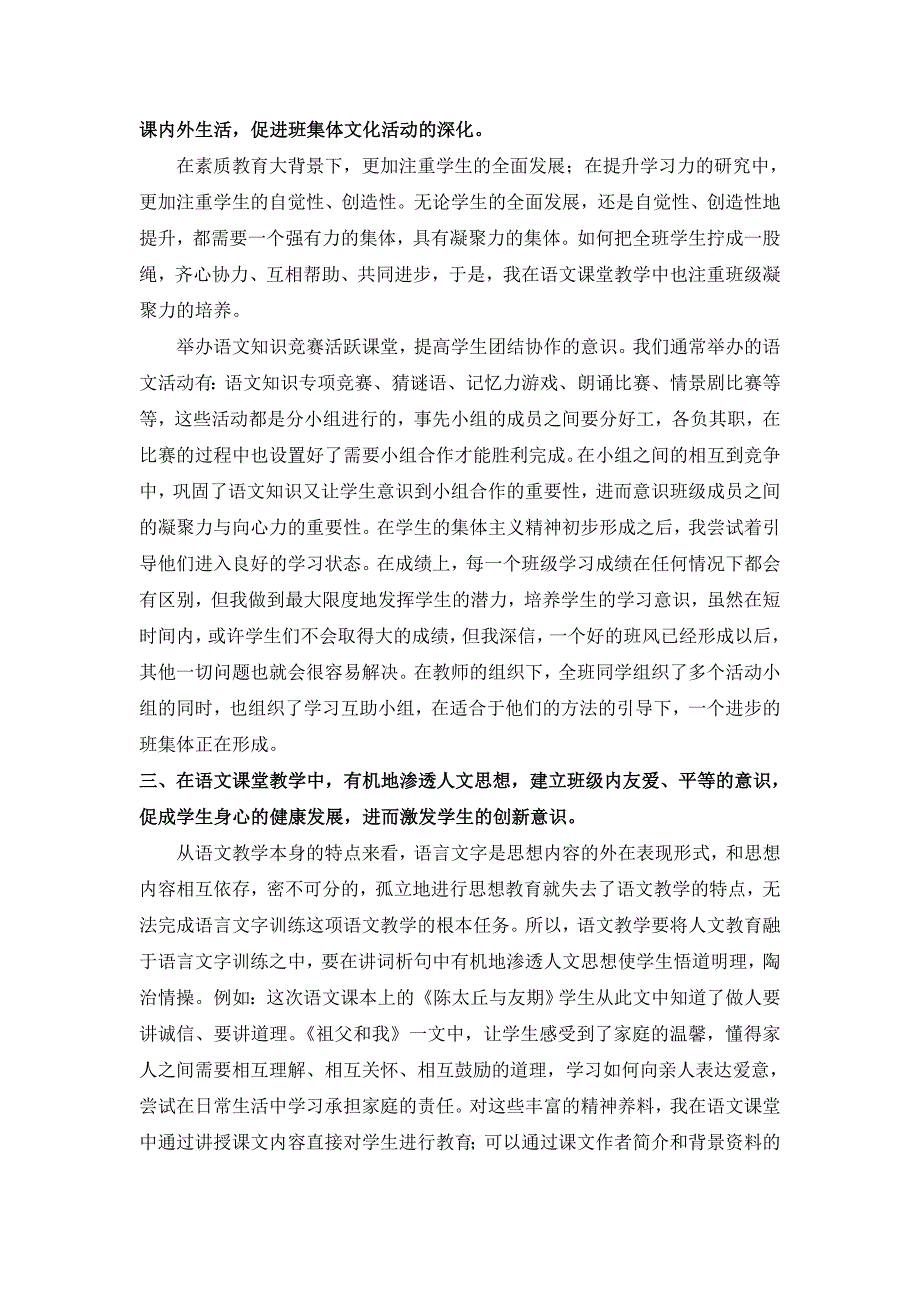 课内外生活，促进班集体文化活动的深化。

在素质教育大背景下，更加注重学生的全面发展；在提升学习力的研究中，更加注重学生的自觉性、创造性。无论学生的全面发展，还是自觉性、创造性地提升，都需要一个强有力的集体，具有凝聚力的集体。如何把全班学生拧成一股绳，齐心协力、互相帮助、共同进步，于是，我在语文课堂教学中也注重班级凝聚力的培养。

举办语文知识竞赛活跃课堂，提高学生团结协作的意识。我们通常举办的语文活动有：语文知识专项竞赛、猜谜语、记忆力游戏、朗诵比赛、情景剧比赛等等，这些活动都是分小组进行的，事先小组的成员之间要分好工，各负其职，在比赛的过程中也设置好了需要小组合作才能胜利完成。在小组之间的相互到竞争中，巩固了语文知识又让学生意识到小组合作的重要性，进而意识班级成员之间的凝聚力与向心力的重要性。在学生的集体主义精神初步形成之后，我尝试着引导他们进入良好的学习状态。在成绩上，每一个班级学习成绩在任何情况下都会有区别，但我做到最大限度地发挥学生的潜力，培养学生的学习意识，虽然在短时间内，或许学生们不会取得大的成绩，但我深信，一个好的班风已经形成以后，其他一切问题也就会很容易解决。在教师的组织下，全班同学组织了多个活动小组的同时，也组织了学习互助小组，在适合于他们的方法的引导下，一个进步的班集体正在形成。

三、在语文课堂教学中，有机地渗透人文思想，建立班级内友爱、平等的意识，促成学生身心的健康发展，进而激发学生的创新意识。

从语文教学本身的特点来看，语言文字是思想内容的外在表现形式，和思想内容相互依存，密不可分的，孤立地进行思想教育就失去了语文教学的特点，无法完成语言文字训练这项语文教学的根本任务。所以，语文教学要将人文教育融于语言文字训练之中，要在讲词析句中有机地渗透人文思想使学生悟道明理，陶冶情操。例如：这次语文课本上的《陈太丘与友期》学生从此文中知道了做人要讲诚信、要讲道理。《祖父和我》一文中，让学生感受到了家庭的温馨，懂得家人之间需要相互理解、相互关怀、相互鼓励的道理，学习如何向亲人表达爱意，尝试在日常生活中学习承担家庭的责任。对这些丰富的精神养料，我在语文课堂中通过讲授课文内容直接对学生进行教育；可以通过课文作者简介和背景资料的